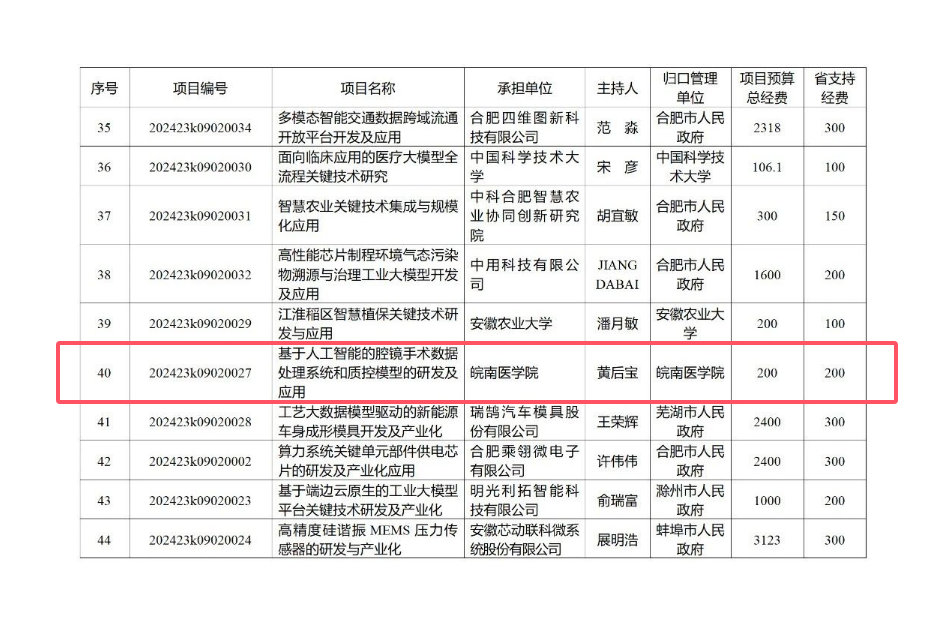 | 序号 | 项目编号 | 项目名称 | 承担单位 | 主持人 | 归口管理单位 | 项目预算总经费 | 省支持经费 |
|---|---|---|---|---|---|---|---|
| 35 | 202423k09020034 | 多模态智能交通数据跨域流通开放平台开发及应用 | 合肥四维图新科技有限公司 | 范 淼 | 合肥市人民政府 | 2318 | 300 |
| 36 | 202423k09020030 | 面向临床应用的医疗大模型全流程关键技术研究 | 中国科学技术大学 | 宋 彦 | 中国科学技术大学 | 106.1 | 100 |
| 37 | 202423k09020031 | 智慧农业关键技术集成与规模化应用 | 中科合肥智慧农业协同创新研究院 | 胡宜敏 | 合肥市人民政府 | 300 | 150 |
| 38 | 202423k09020032 | 高性能芯片制程环境气态污染物溯源与治理工业大模型开发及应用 | 中用科技有限公司 | JIANG DABAI | 合肥市人民政府 | 1600 | 200 |
| 39 | 202423k09020029 | 江淮稻区智慧植保关键技术研发与应用 | 安徽农业大学 | 潘月敏 | 安徽农业大学 | 200 | 100 |
| 40 | 202423k09020027 | 基于人工智能的腔镜手术数据处理系统和质控模型的研发及应用 | 皖南医学院 | 黄后宝 | 皖南医学院 | 200 | 200 |
| 41 | 202423k09020028 | 工艺大数据模型驱动的新能源车身成形模具开发及产业化 | 瑞鹄汽车模具股份有限公司 | 王荣辉 | 芜湖市人民政府 | 2400 | 300 |
| 42 | 202423k09020002 | 算力系统关键单元部件供电芯片的研发及产业化应用 | 合肥乘翎微电子有限公司 | 许伟伟 | 合肥市人民政府 | 2400 | 300 |
| 43 | 202423k09020023 | 基于端边云原生的工业大模型平台关键技术研发及产业化 | 明光利拓智能科技有限公司 | 俞瑞富 | 滁州市人民政府 | 1000 | 200 |
| 44 | 202423k09020024 | 高精度硅谐振 MEMS 压力传感器的研发与产业化 | 安徽芯动联科微系统股份有限公司 | 展明浩 | 蚌埠市人民政府 | 3123 | 300 |